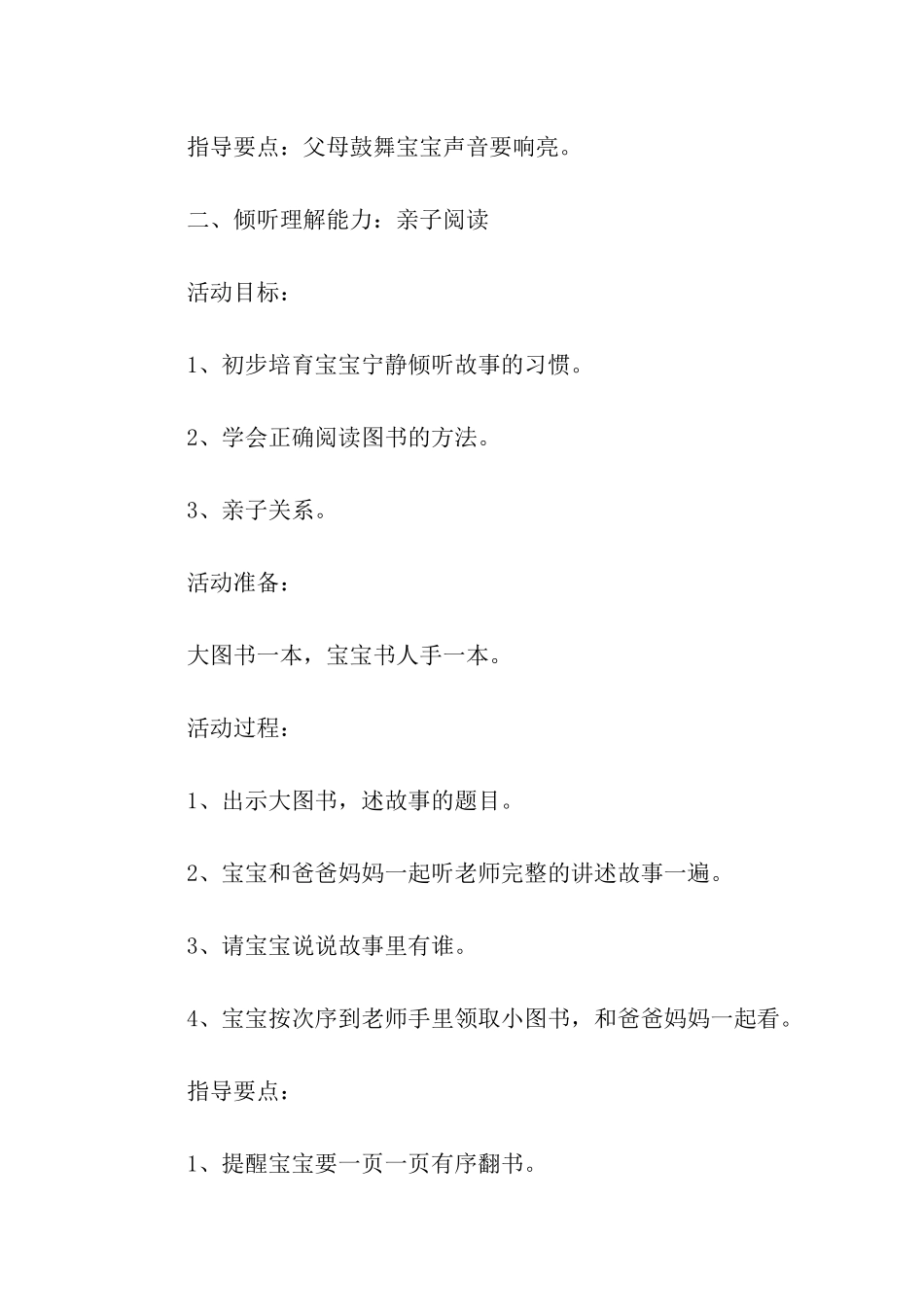 指导要点：父母鼓舞宝宝声音要响亮。

二、倾听理解能力：亲子阅读

活动目标：

1、初步培育宝宝宁静倾听故事的习惯。

2、学会正确阅读图书的方法。

3、亲子关系。

活动准备：

大图书一本，宝宝书人手一本。

活动过程：

1、出示大图书，述故事的题目。

2、宝宝和爸爸妈妈一起听老师完整的讲述故事一遍。

3、请宝宝说说故事里有谁。

4、宝宝按次序到老师手里领取小图书，和爸爸妈妈一起看。

指导要点：

1、提醒宝宝要一页一页有序翻书。